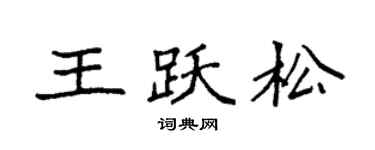 王跃松

词典网